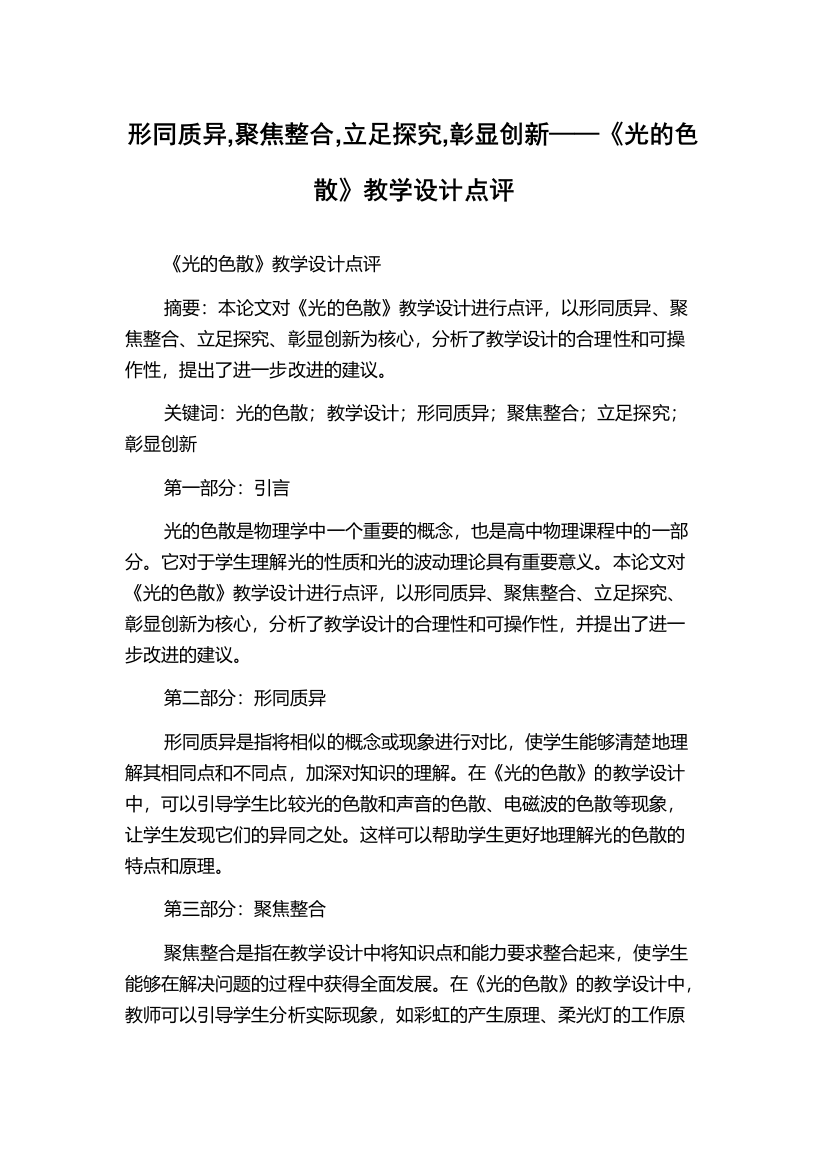 形同质异,聚焦整合,立足探究,彰显创新——《光的色散》教学设计点评

《光的色散》教学设计点评

摘要：本论文对《光的色散》教学设计进行点评，以形同质异、聚焦整合、立足探究、彰显创新为核心，分析了教学设计的合理性和可操作性，提出了进一步改进的建议。

关键词：光的色散；教学设计；形同质异；聚焦整合；立足探究；彰显创新

第一部分：引言

光的色散是物理学中一个重要的概念，也是高中物理课程中的一部分。它对于学生理解光的性质和光的波动理论具有重要意义。本论文对《光的色散》教学设计进行点评，以形同质异、聚焦整合、立足探究、彰显创新为核心，分析了教学设计的合理性和可操作性，并提出了进一步改进的建议。

第二部分：形同质异

形同质异是指将相似的概念或现象进行对比，使学生能够清楚地理解其相同点和不同点，加深对知识的理解。在《光的色散》的教学设计中，可以引导学生比较光的色散和声音的色散、电磁波的色散等现象，让学生发现它们的异同之处。这样可以帮助学生更好地理解光的色散的特点和原理。

第三部分：聚焦整合

聚焦整合是指在教学设计中将知识点和能力要求整合起来，使学生能够在解决问题的过程中获得全面发展。在《光的色散》的教学设计中，教师可以引导学生分析实际现象，如彩虹的产生原理、柔光灯的工作原